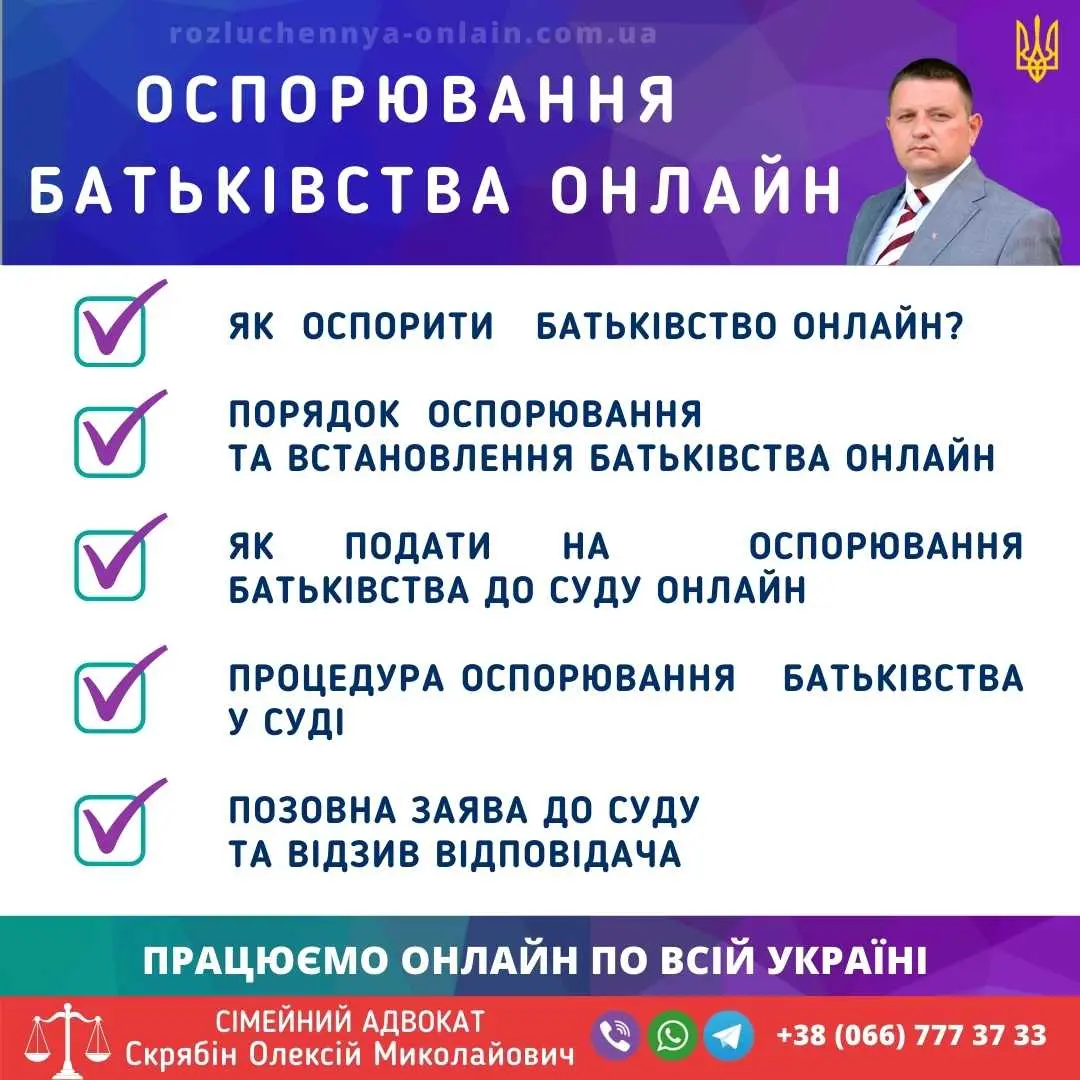 rozluchennya-onlain.com.ua

ОСПОРЮВАННЯ БАТЬКІВСТВА ОНЛАЙН

ЯК ОСПОРИТИ БАТЬКІВСТВО ОНЛАЙН?

ПОРЯДОК ОСПОРЮВАННЯ ТА ВСТАНОВЛЕННЯ БАТЬКІВСТВА ОНЛАЙН

ЯК ПОДАТИ НА ОСПОРЮВАННЯ БАТЬКІВСТВА ДО СУДУ ОНЛАЙН

ПРОЦЕДУРА ОСПОРЮВАННЯ БАТЬКІВСТВА У СУДІ

ПОЗОВНА ЗАЯВА ДО СУДУ ТА ВІДЗИВ ВІДПОВІДАЧА

ПРАЦЮЄМО ОНЛАЙН ПО ВСІЙ УКРАЇНІ

СІМЕЙНИЙ АДВОКАТ
Скрябін Олексій Миколайович

+38 (066) 777 37 33